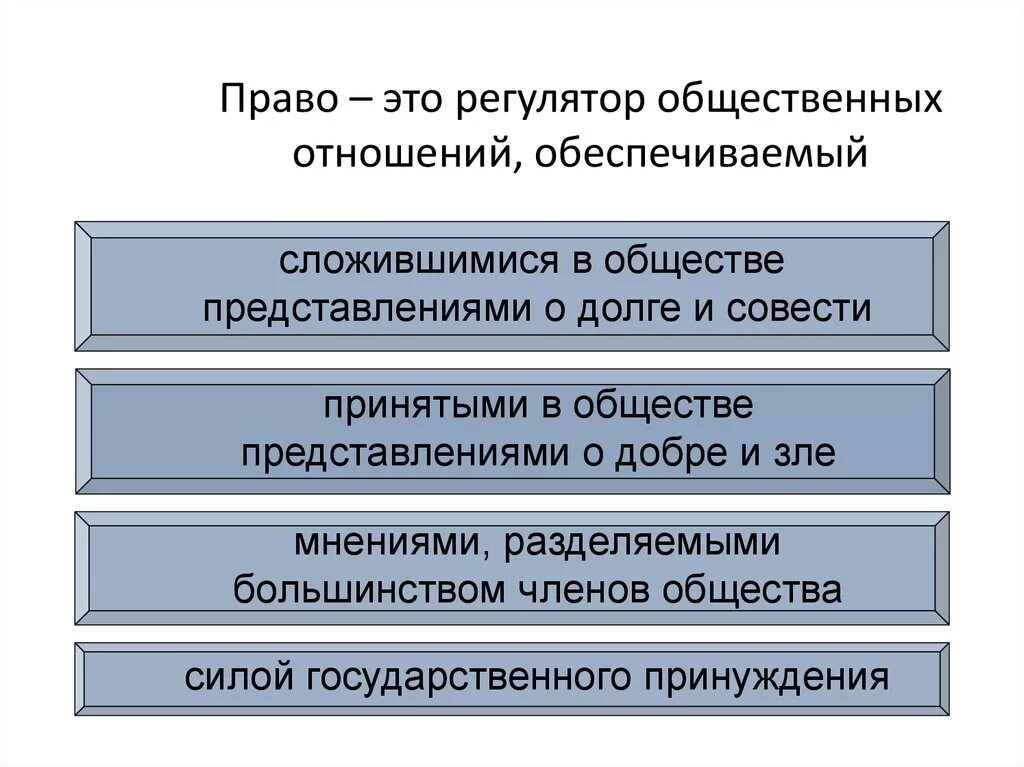 Право – это регулятор общественных отношений, обеспечиваемый

сложившимися в обществе представлениями о долге и совести

принятыми в обществе представлениями о добре и зле

мнениями, разделяемыми большинством членов общества

силой государственного принуждения